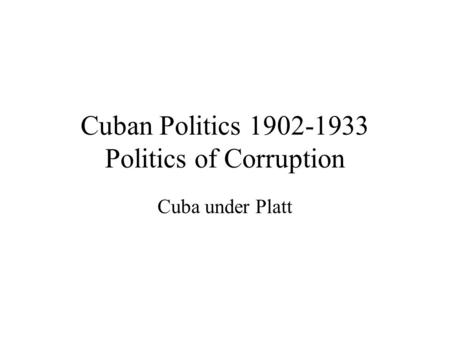 Cuban Politics 1902-1933
Politics of Corruption

Cuba under Platt